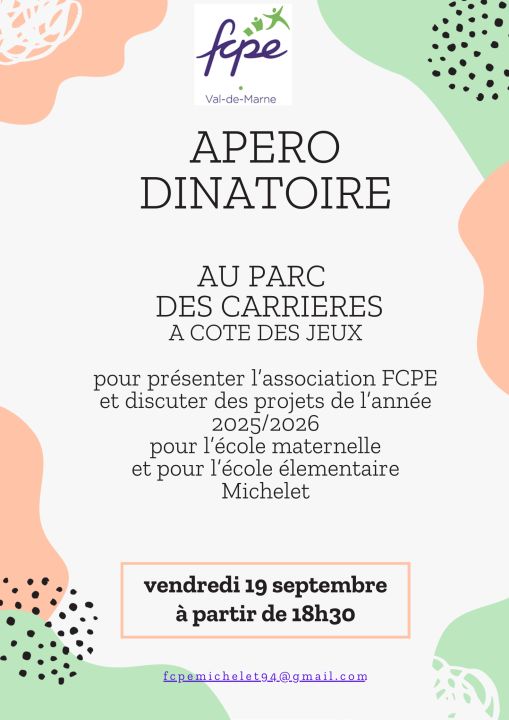 fcpe
Val-de-Marne

APERO
DINATOIRE

AU PARC
DES CARRIERES
A COTE DES JEUX

pour présenter l'association FCPE
et discuter des projets de l'année
2025/2026
pour l'école maternelle
et pour l'école élementaire
Michelet

vendredi 19 septembre
à partir de 18h30

fcpemichelet94@gmail.com